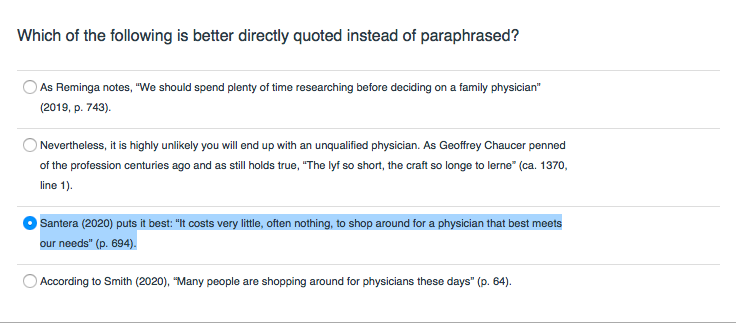 Which of the following is better directly quoted instead of paraphrased?

As Reminga notes, "We should spend plenty of time researching before deciding on a family physician" (2019, p. 743).

Nevertheless, it is highly unlikely you will end up with an unqualified physician. As Geoffrey Chaucer penned of the profession centuries ago and as still holds true, "The lyf so short, the craft so longe to lerne" (ca. 1370, line 1).

Santera (2020) puts it best: "It costs very little, often nothing, to shop around for a physician that best meets our needs" (p. 694).

According to Smith (2020), "Many people are shopping around for physicians these days" (p. 64).